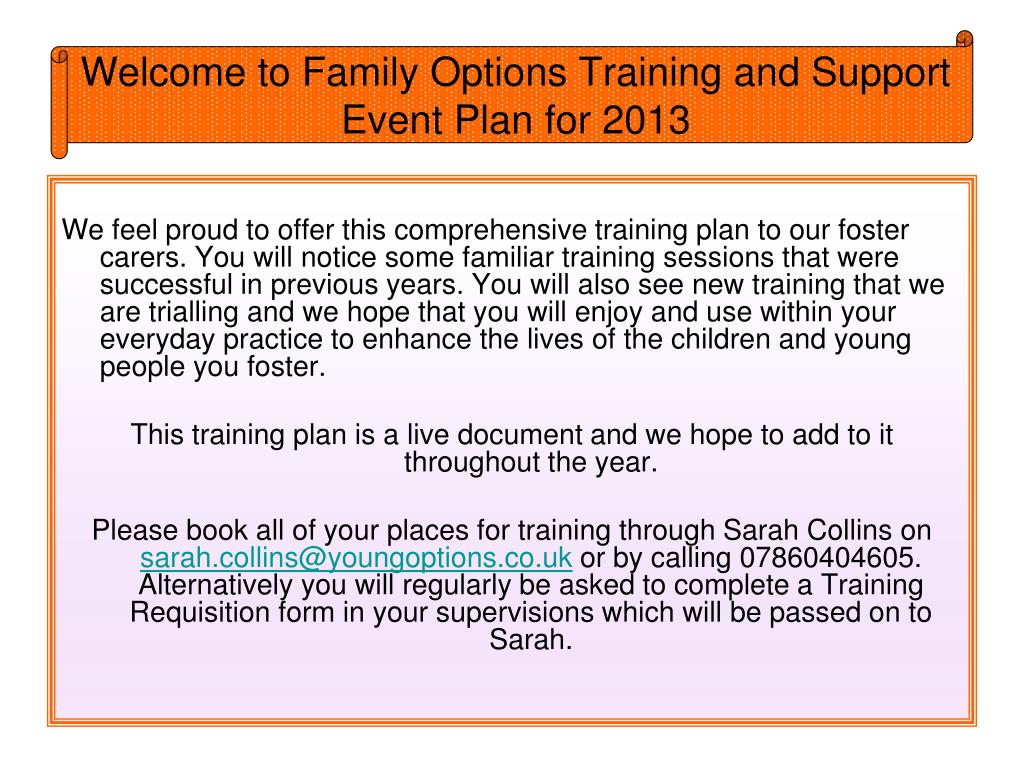 Welcome to Family Options Training and Support Event Plan for 2013

We feel proud to offer this comprehensive training plan to our foster carers. You will notice some familiar training sessions that were successful in previous years. You will also see new training that we are trialling and we hope that you will enjoy and use within your everyday practice to enhance the lives of the children and young people you foster.

This training plan is a live document and we hope to add to it throughout the year.

Please book all of your places for training through Sarah Collins on sarah.collins@youngoptions.co.uk or by calling 07860404605. Alternatively you will regularly be asked to complete a Training Requisition form in your supervisions which will be passed on to Sarah.